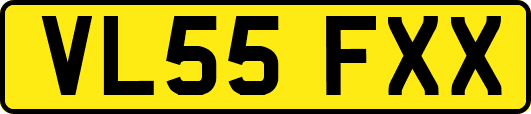 VL55 FXX